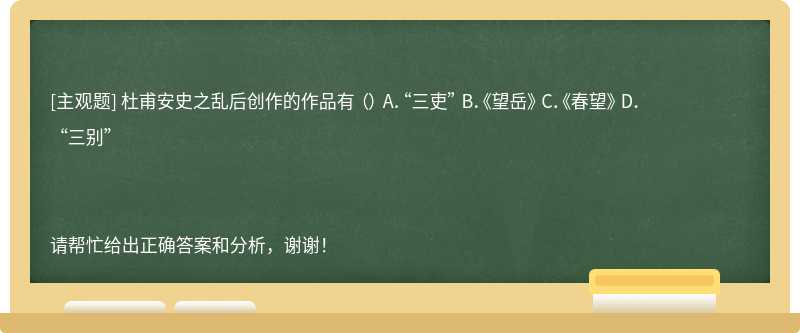 [主观题] 杜甫安史之乱后创作的作品有（）A.“三吏” B.《望岳》C.《春望》D.“三别”

请帮忙给出正确答案和分析，谢谢！